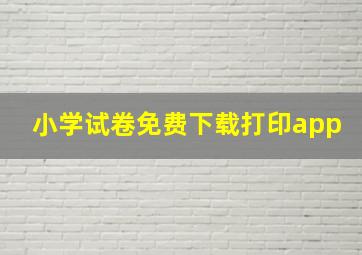 小学试卷免费下载打印app